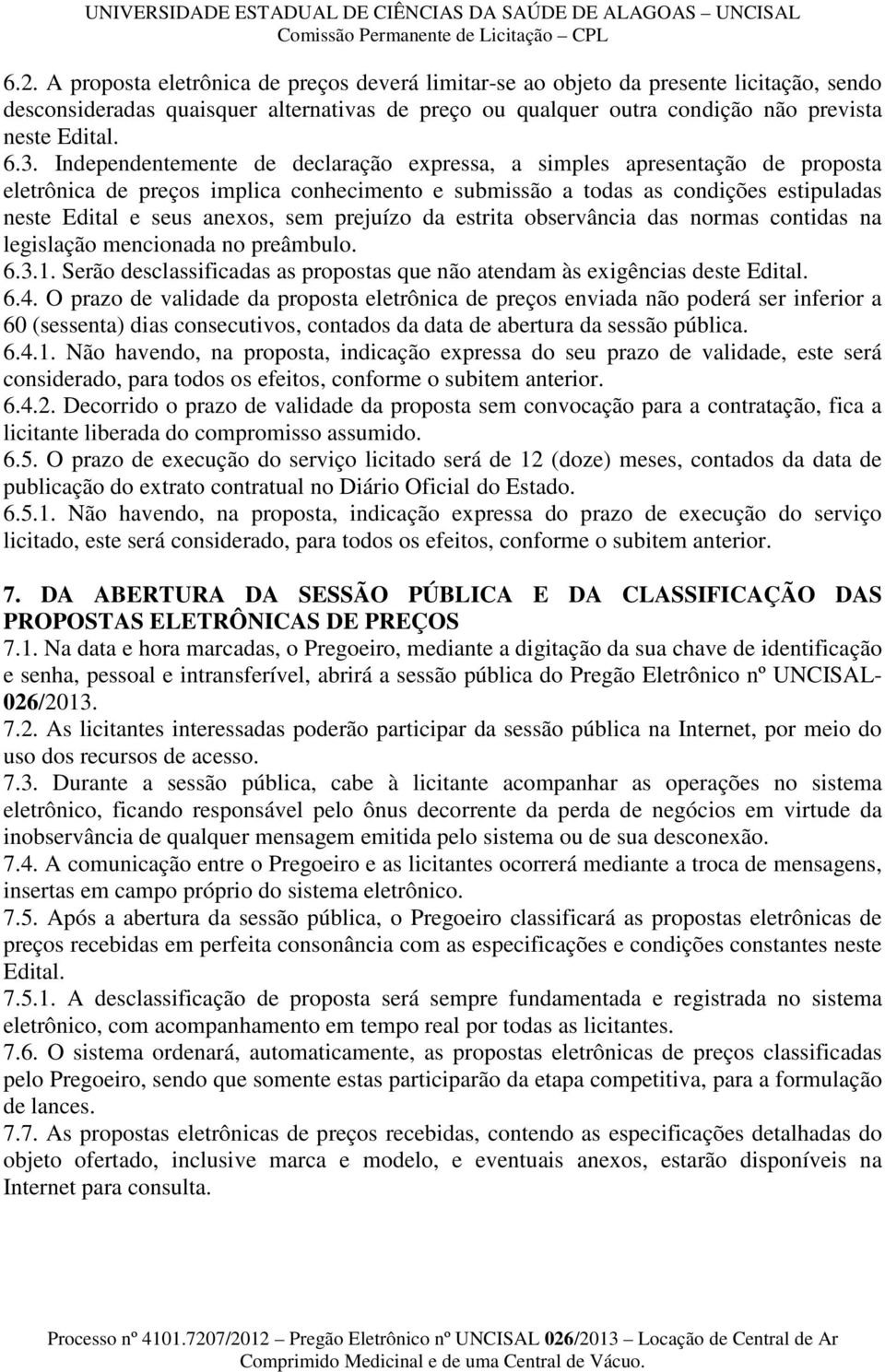 UNIVERSIDADE ESTADUAL DE CIÊNCIAS DA SAÚDE DE ALAGOAS – UNCISAL
Comissão Permanente de Licitação – CPL

6.2. A proposta eletrônica de preços deverá limitar-se ao objeto da presente licitação, sendo desconsideradas quaisquer alternativas de preço ou qualquer outra condição não prevista neste Edital.
6.3. Independentemente de declaração expressa, a simples apresentação de proposta eletrônica de preços implica conhecimento e submissão a todas as condições estipuladas neste Edital e seus anexos, sem prejuízo da estrita observância das normas contidas na legislação mencionada no preâmbulo.
6.3.1. Serão desclassificadas as propostas que não atendam às exigências deste Edital.
6.4. O prazo de validade da proposta eletrônica de preços enviada não poderá ser inferior a 60 (sessenta) dias consecutivos, contados da data de abertura da sessão pública.
6.4.1. Não havendo, na proposta, indicação expressa do seu prazo de validade, este será considerado, para todos os efeitos, conforme o subitem anterior.
6.4.2. Decorrido o prazo de validade da proposta sem convocação para a contratação, fica a licitante liberada do compromisso assumido.
6.5. O prazo de execução do serviço licitado será de 12 (doze) meses, contados da data de publicação do extrato contratual no Diário Oficial do Estado.
6.5.1. Não havendo, na proposta, indicação expressa do prazo de execução do serviço licitado, este será considerado, para todos os efeitos, conforme o subitem anterior.

7. DA ABERTURA DA SESSÃO PÚBLICA E DA CLASSIFICAÇÃO DAS PROPOSTAS ELETRÔNICAS DE PREÇOS
7.1. Na data e hora marcadas, o Pregoeiro, mediante a digitação da sua chave de identificação e senha, pessoal e intransferível, abrirá a sessão pública do Pregão Eletrônico nº UNCISAL-026/2013.
7.2. As licitantes interessadas poderão participar da sessão pública na Internet, por meio do uso dos recursos de acesso.
7.3. Durante a sessão pública, cabe à licitante acompanhar as operações no sistema eletrônico, ficando responsável pelo ônus decorrente da perda de negócios em virtude da inobservância de qualquer mensagem emitida pelo sistema ou de sua desconexão.
7.4. A comunicação entre o Pregoeiro e as licitantes ocorrerá mediante a troca de mensagens, insertas em campo próprio do sistema eletrônico.
7.5. Após a abertura da sessão pública, o Pregoeiro classificará as propostas eletrônicas de preços recebidas em perfeita consonância com as especificações e condições constantes neste Edital.
7.5.1. A desclassificação de proposta será sempre fundamentada e registrada no sistema eletrônico, com acompanhamento em tempo real por todas as licitantes.
7.6. O sistema ordenará, automaticamente, as propostas eletrônicas de preços classificadas pelo Pregoeiro, sendo que somente estas participarão da etapa competitiva, para a formulação de lances.
7.7. As propostas eletrônicas de preços recebidas, contendo as especificações detalhadas do objeto ofertado, inclusive marca e modelo, e eventuais anexos, estarão disponíveis na Internet para consulta.

Processo nº 4101.7207/2012 – Pregão Eletrônico nº UNCISAL 026/2013 – Locação de Central de Ar Comprimido Medicinal e de uma Central de Vácuo.